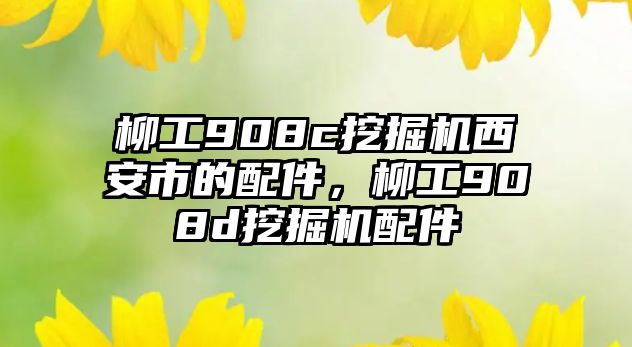 柳工908c挖掘机西安市的配件，柳工908d挖掘机配件